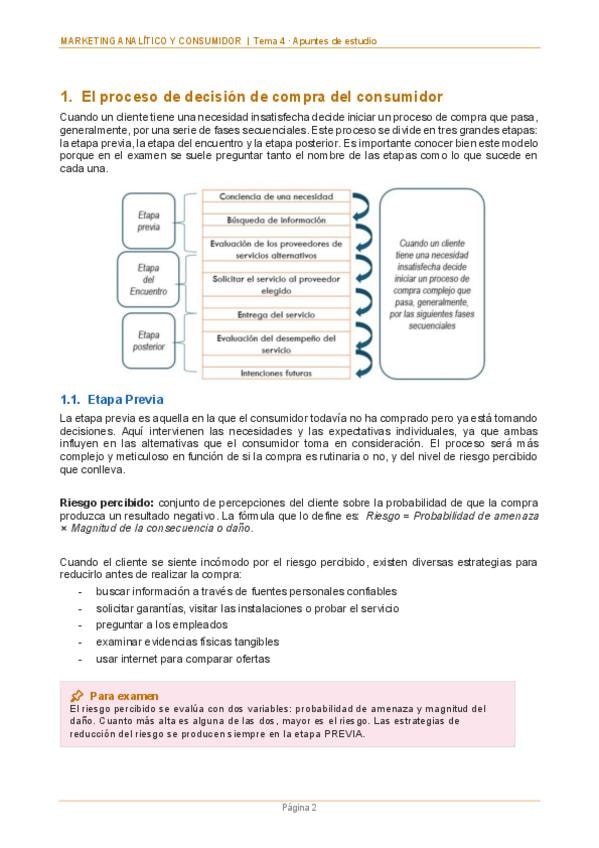 MARKETING ANALÍTICO Y CONSUMIDOR | Tema 4 · Apuntes de estudio

1. El proceso de decisión de compra del consumidor

Cuando un cliente tiene una necesidad insatisfecha decide iniciar un proceso de compra que pasa, generalmente, por una serie de fases secuenciales. Este proceso se divide en tres grandes etapas: la etapa previa, la etapa del encuentro y la etapa posterior. Es importante conocer bien este modelo porque en el examen se suele preguntar tanto el nombre de las etapas como lo que sucede en cada una.

Etapa previa

Etapa del Encuentro

Etapa posterior

Conciencia de una necesidad

Búsqueda de información

Evaluación de los proveedores de servicios alternativos

Solicitar el servicio al proveedor elegido

Entrega del servicio

Evaluación del desempeño del servicio

Intenciones futuras

Cuando un cliente tiene una necesidad insatisfecha decide iniciar un proceso de compra complejo que pasa, generalmente, por las siguientes fases secuenciales

1.1. Etapa Previa

La etapa previa es aquella en la que el consumidor todavía no ha comprado pero ya está tomando decisiones. Aquí intervienen las necesidades y las expectativas individuales, ya que ambas influyen en las alternativas que el consumidor toma en consideración. El proceso será más complejo y meticuloso en función de si la compra es rutinaria o no, y del nivel de riesgo percibido que conlleva.

Riesgo percibido: conjunto de percepciones del cliente sobre la probabilidad de que la compra produzca un resultado negativo. La fórmula que lo define es: Riesgo = Probabilidad de amenaza × Magnitud de la consecuencia o daño.

Cuando el cliente se siente incómodo por el riesgo percibido, existen diversas estrategias para reducirlo antes de realizar la compra:

- buscar información a través de fuentes personales confiables
- solicitar garantías, visitar las instalaciones o probar el servicio
- preguntar a los empleados
- examinar evidencias físicas tangibles
- usar internet para comparar ofertas

Para examen
El riesgo percibido se evalúa con dos variables: probabilidad de amenaza y magnitud del daño. Cuanto más alta es alguna de las dos, mayor es el riesgo. Las estrategias de reducción del riesgo se producen siempre en la etapa PREVIA.

Página 2